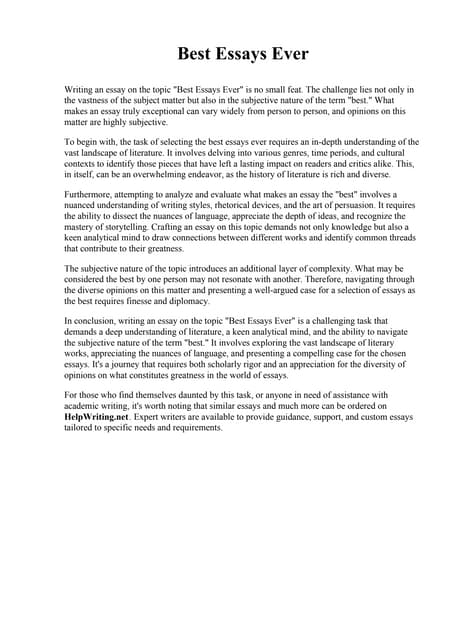 Best Essays Ever

Writing an essay on the topic "Best Essays Ever" is no small feat. The challenge lies not only in the vastness of the subject matter but also in the subjective nature of the term "best." What makes an essay truly exceptional can vary widely from person to person, and opinions on this matter are highly subjective.

To begin with, the task of selecting the best essays ever requires an in-depth understanding of the vast landscape of literature. It involves delving into various genres, time periods, and cultural contexts to identify those pieces that have left a lasting impact on readers and critics alike. This, in itself, can be an overwhelming endeavor, as the history of literature is rich and diverse.

Furthermore, attempting to analyze and evaluate what makes an essay the "best" involves a nuanced understanding of writing styles, rhetorical devices, and the art of persuasion. It requires the ability to dissect the nuances of language, appreciate the depth of ideas, and recognize the mastery of storytelling. Crafting an essay on this topic demands not only knowledge but also a keen analytical mind to draw connections between different works and identify common threads that contribute to their greatness.

The subjective nature of the topic introduces an additional layer of complexity. What may be considered the best by one person may not resonate with another. Therefore, navigating through the diverse opinions on this matter and presenting a well-argued case for a selection of essays as the best requires finesse and diplomacy.

In conclusion, writing an essay on the topic "Best Essays Ever" is a challenging task that demands a deep understanding of literature, a keen analytical mind, and the ability to navigate the subjective nature of the term "best." It involves exploring the vast landscape of literary works, appreciating the nuances of language, and presenting a compelling case for the chosen essays. It's a journey that requires both scholarly rigor and an appreciation for the diversity of opinions on what constitutes greatness in the world of essays.

For those who find themselves daunted by this task, or anyone in need of assistance with academic writing, it's worth noting that similar essays and much more can be ordered on HelpWriting.net. Expert writers are available to provide guidance, support, and custom essays tailored to specific needs and requirements.